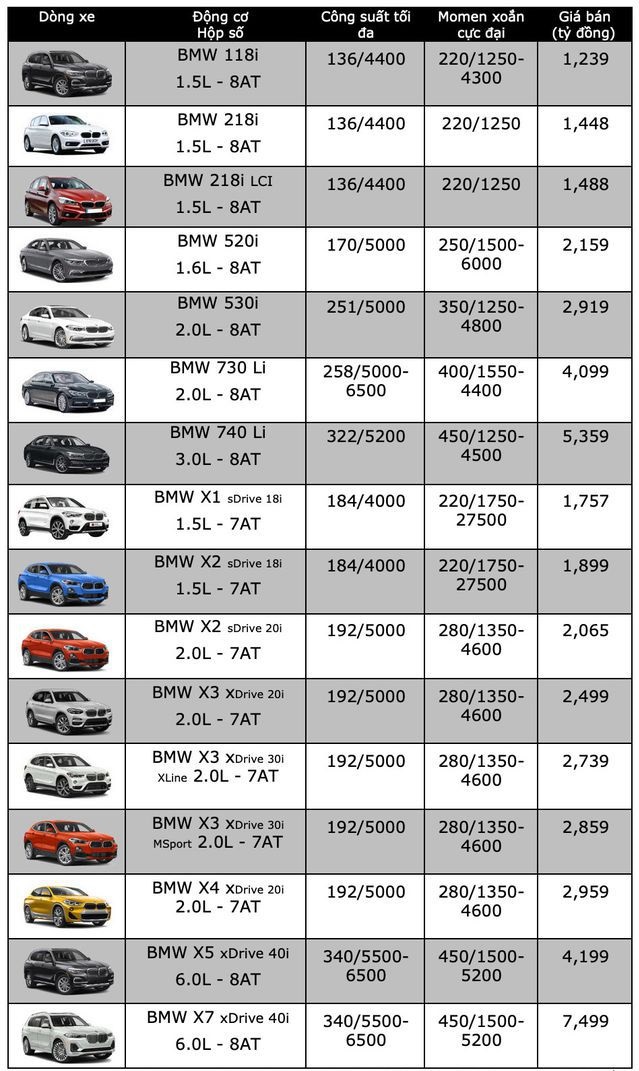 | Dòng xe | Động cơ Hộp số | Công suất tối đa | Momen xoắn cực đại | Giá bán (tỷ đồng) |
|---|---|---|---|---|
| | BMW 118i 1.5L - 8AT | 136/4400 | 220/1250-4300 | 1,239 |
| | BMW 218i 1.5L - 8AT | 136/4400 | 220/1250 | 1,448 |
| | BMW 218i LCI 1.5L - 8AT | 136/4400 | 220/1250 | 1,488 |
| | BMW 520i 1.6L - 8AT | 170/5000 | 250/1500-6000 | 2,159 |
| | BMW 530i 2.0L - 8AT | 251/5000 | 350/1250-4800 | 2,919 |
| | BMW 730 Li 2.0L - 8AT | 258/5000-6500 | 400/1550-4400 | 4,099 |
| | BMW 740 Li 3.0L - 8AT | 322/5200 | 450/1250-4500 | 5,359 |
| | BMW X1 sDrive 18i 1.5L - 7AT | 184/4000 | 220/1750-27500 | 1,757 |
| | BMW X2 sDrive 18i 1.5L - 7AT | 184/4000 | 220/1750-27500 | 1,899 |
| | BMW X2 sDrive 20i 2.0L - 7AT | 192/5000 | 280/1350-4600 | 2,065 |
| | BMW X3 xDrive 20i 2.0L - 7AT | 192/5000 | 280/1350-4600 | 2,499 |
| | BMW X3 xDrive 30i XLine 2.0L - 7AT | 192/5000 | 280/1350-4600 | 2,739 |
| | BMW X3 xDrive 30i MSport 2.0L - 7AT | 192/5000 | 280/1350-4600 | 2,859 |
| | BMW X4 xDrive 20i 2.0L - 7AT | 192/5000 | 280/1350-4600 | 2,959 |
| | BMW X5 xDrive 40i 6.0L - 8AT | 340/5500-6500 | 450/1500-5200 | 4,199 |
| | BMW X7 xDrive 40i 6.0L - 8AT | 340/5500-6500 | 450/1500-5200 | 7,499 |